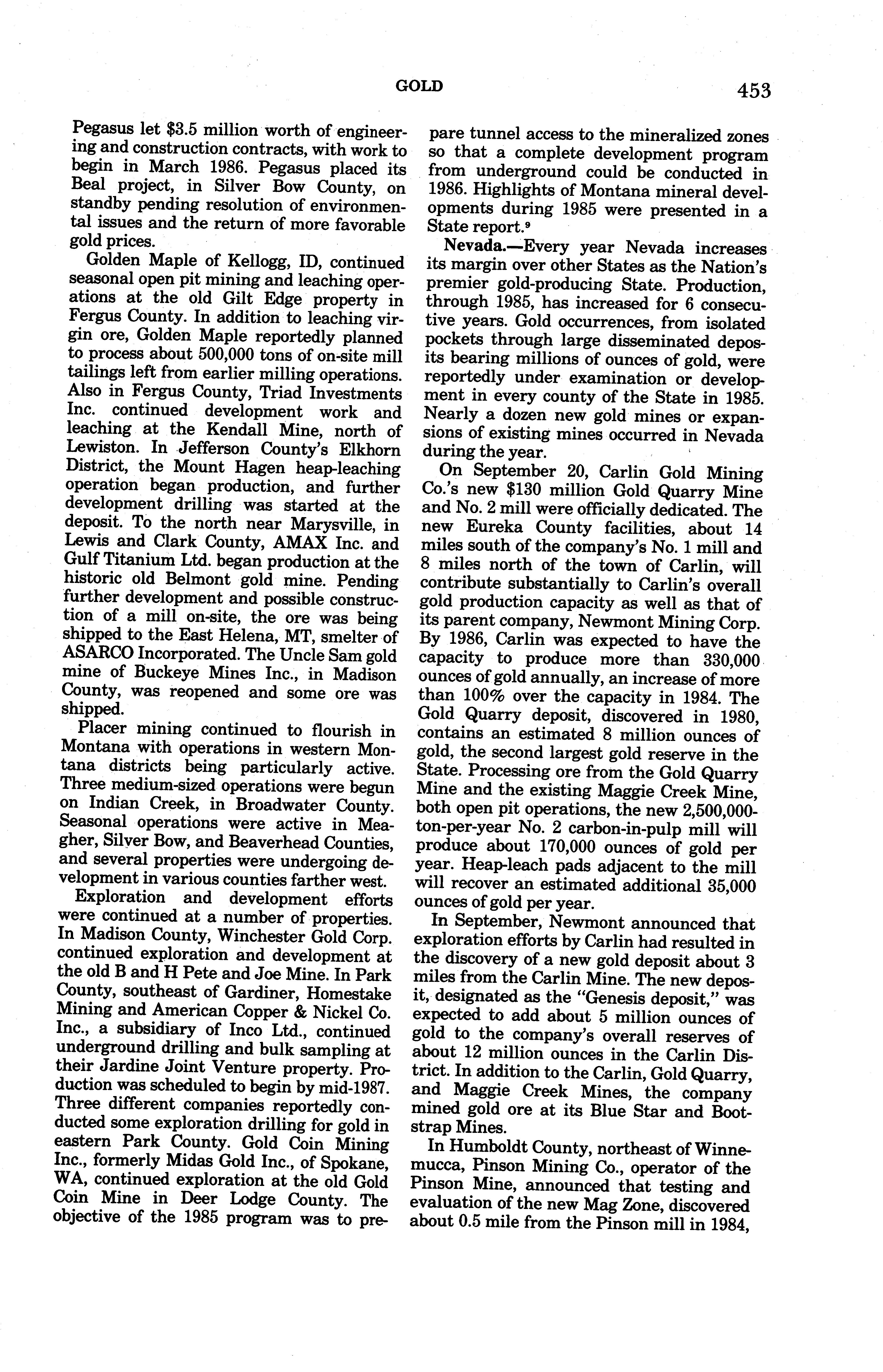 GOLD 453

Pegasus let $3.5 million worth of engineering and construction contracts, with work to begin in March 1986. Pegasus placed its Beal project, in Silver Bow County, on standby pending resolution of environmental issues and the return of more favorable gold prices.

Golden Maple of Kellogg, ID, continued seasonal open pit mining and leaching operations at the old Gilt Edge property in Fergus County. In addition to leaching virgin ore, Golden Maple reportedly planned to process about 500,000 tons of on-site mill tailings left from earlier milling operations. Also in Fergus County, Triad Investments Inc. continued development work and leaching at the Kendall Mine, north of Lewiston. In Jefferson County's Elkhorn District, the Mount Hagen heap-leaching operation began production, and further development drilling was started at the deposit. To the north near Marysville, in Lewis and Clark County, AMAX Inc. and Gulf Titanium Ltd. began production at the historic old Belmont gold mine. Pending further development and possible construction of a mill on-site, the ore was being shipped to the East Helena, MT, smelter of ASARCO Incorporated. The Uncle Sam gold mine of Buckeye Mines Inc., in Madison County, was reopened and some ore was shipped.

Placer mining continued to flourish in Montana with operations in western Montana districts being particularly active. Three medium-sized operations were begun on Indian Creek, in Broadwater County. Seasonal operations were active in Meagher, Silver Bow, and Beaverhead Counties, and several properties were undergoing development in various counties farther west.

Exploration and development efforts were continued at a number of properties. In Madison County, Winchester Gold Corp. continued exploration and development at the old B and H Pete and Joe Mine. In Park County, southeast of Gardiner, Homestake Mining and American Copper & Nickel Co. Inc., a subsidiary of Inco Ltd., continued underground drilling and bulk sampling at their Jardine Joint Venture property. Production was scheduled to begin by mid-1987. Three different companies reportedly conducted some exploration drilling for gold in eastern Park County. Gold Coin Mining Inc., formerly Midas Gold Inc., of Spokane, WA, continued exploration at the old Gold Coin Mine in Deer Lodge County. The objective of the 1985 program was to prepare tunnel access to the mineralized zones so that a complete development program from underground could be conducted in 1986. Highlights of Montana mineral developments during 1985 were presented in a State report.$^9$

Nevada.—Every year Nevada increases its margin over other States as the Nation's premier gold-producing State. Production, through 1985, has increased for 6 consecutive years. Gold occurrences, from isolated pockets through large disseminated deposits bearing millions of ounces of gold, were reportedly under examination or development in every county of the State in 1985. Nearly a dozen new gold mines or expansions of existing mines occurred in Nevada during the year.

On September 20, Carlin Gold Mining Co.'s new $130 million Gold Quarry Mine and No. 2 mill were officially dedicated. The new Eureka County facilities, about 14 miles south of the company's No. 1 mill and 8 miles north of the town of Carlin, will contribute substantially to Carlin's overall gold production capacity as well as that of its parent company, Newmont Mining Corp. By 1986, Carlin was expected to have the capacity to produce more than 330,000 ounces of gold annually, an increase of more than 100% over the capacity in 1984. The Gold Quarry deposit, discovered in 1980, contains an estimated 8 million ounces of gold, the second largest gold reserve in the State. Processing ore from the Gold Quarry Mine and the existing Maggie Creek Mine, both open pit operations, the new 2,500,000-ton-per-year No. 2 carbon-in-pulp mill will produce about 170,000 ounces of gold per year. Heap-leach pads adjacent to the mill will recover an estimated additional 35,000 ounces of gold per year.

In September, Newmont announced that exploration efforts by Carlin had resulted in the discovery of a new gold deposit about 3 miles from the Carlin Mine. The new deposit, designated as the "Genesis deposit," was expected to add about 5 million ounces of gold to the company's overall reserves of about 12 million ounces in the Carlin District. In addition to the Carlin, Gold Quarry, and Maggie Creek Mines, the company mined gold ore at its Blue Star and Bootstrap Mines.

In Humboldt County, northeast of Winnemucca, Pinson Mining Co., operator of the Pinson Mine, announced that testing and evaluation of the new Mag Zone, discovered about 0.5 mile from the Pinson mill in 1984,